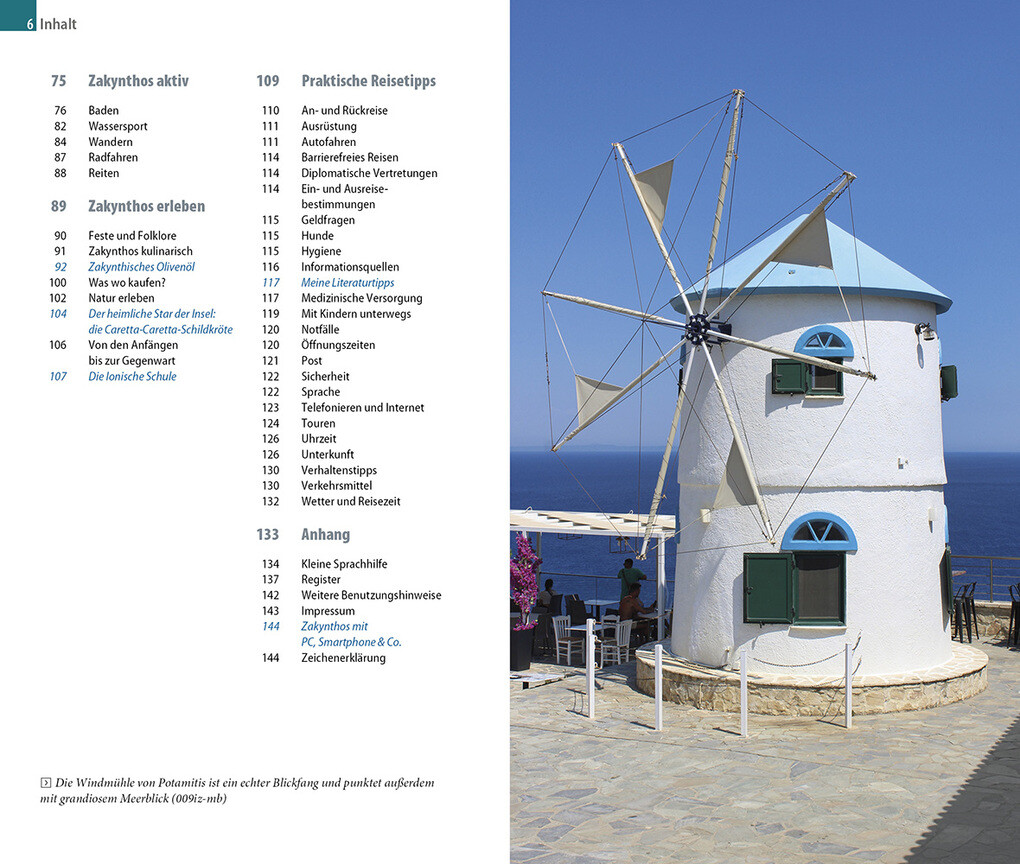 6 Inhalt

75 Zakynthos aktiv

76 Baden
82 Wassersport
84 Wandern
87 Radfahren
88 Reiten

89 Zakynthos erleben

90 Feste und Folklore
91 Zakynthos kulinarisch
92 Zakynthisches Olivenöl
100 Was wo kaufen?
102 Natur erleben
104 Der heimliche Star der Insel: die Caretta-Caretta-Schildkröte
106 Von den Anfängen bis zur Gegenwart
107 Die Ionische Schule

109 Praktische Reisetipps

110 An- und Rückreise
111 Ausrüstung
111 Autofahren
114 Barrierefreies Reisen
114 Diplomatische Vertretungen
114 Ein- und Ausreisebestimmungen
115 Geldfragen
115 Hunde
115 Hygiene
116 Informationsquellen
117 Meine Literaturtipps
117 Medizinische Versorgung
119 Mit Kindern unterwegs
120 Notfälle
120 Öffnungszeiten
121 Post
122 Sicherheit
122 Sprache
123 Telefonieren und Internet
124 Touren
126 Uhrzeit
126 Unterkunft
130 Verhaltenstipps
130 Verkehrsmittel
132 Wetter und Reisezeit

133 Anhang

134 Kleine Sprachhilfe
137 Register
142 Weitere Benutzungshinweise
143 Impressum
144 Zakynthos mit PC, Smartphone & Co.
144 Zeichenerklärung

Die Windmühle von Potamitis ist ein echter Blickfang und punktet außerdem mit grandiosem Meerblick (009iz-mb)